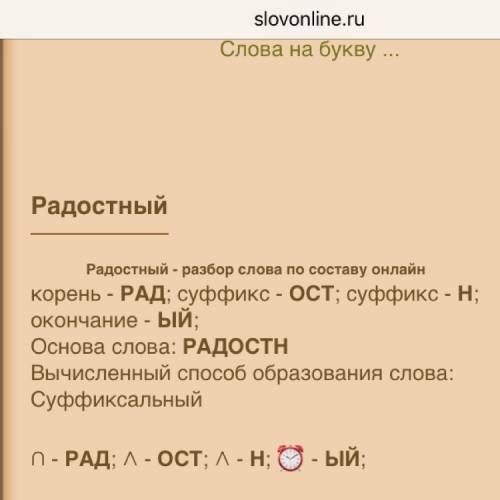 slovonline.ru

Слова на букву ...

Радостный

Радостный - разбор слова по составу онлайн

корень - РАД; суффикс - ОСТ; суффикс - Н; окончание - ЫЙ;
Основа слова: РАДОСТН
Вычисленный способ образования слова: Суффиксальный

∩ - РАД; ∧ - ОСТ; ∧ - Н; ⏰ - ЫЙ;